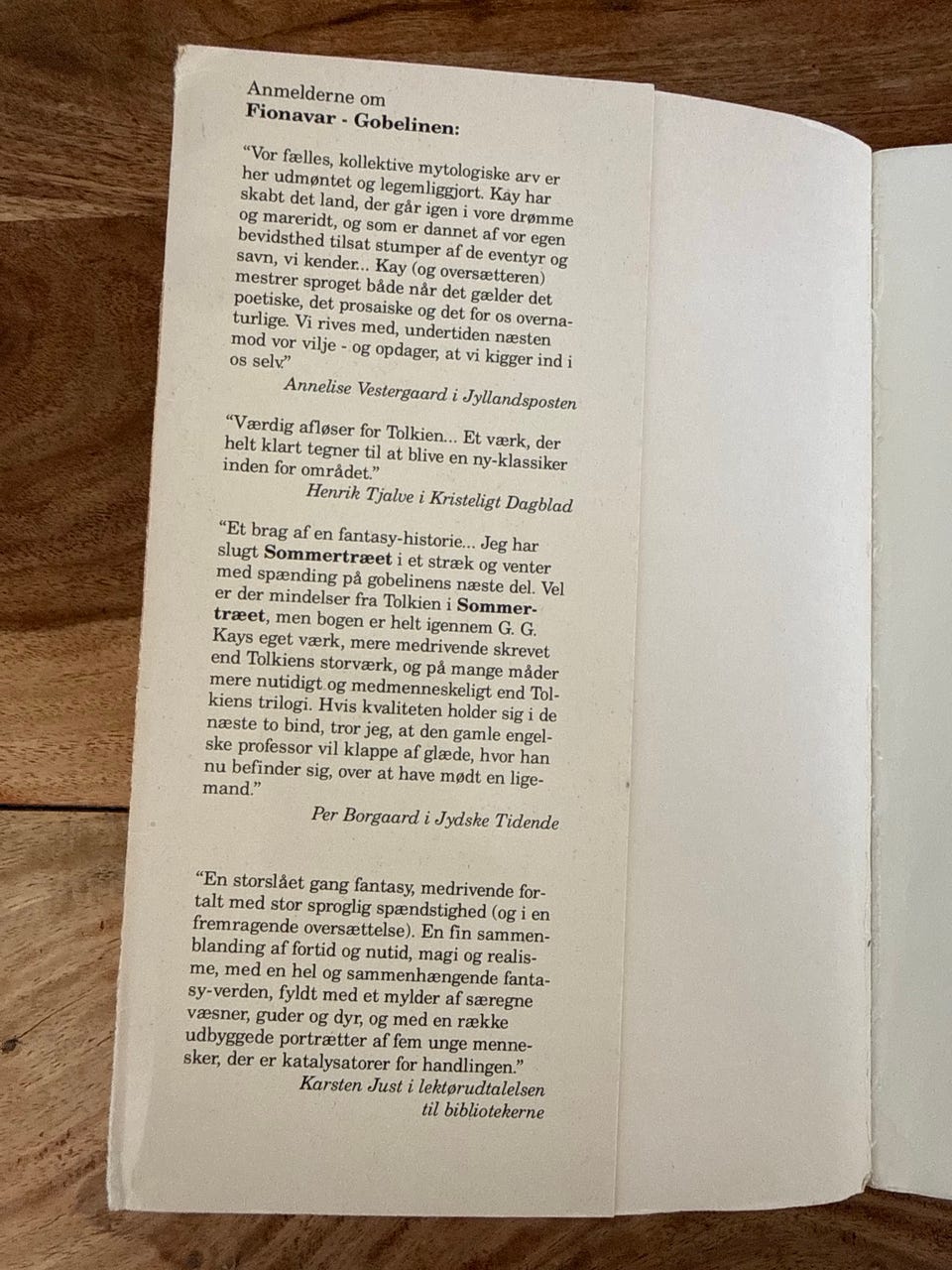 Anmelderne om
Fionavar - Gobelinen:

"Vor fælles, kollektive mytologiske arv er her udmøntet og legemliggjort. Kay har skabt det land, der går igen i vore drømme og mareridt, og som er dannet af vor egen bevidsthed tilsat stumper af de eventyr og savn, vi kender... Kay (og oversætteren) mestrer sproget både når det gælder det poetiske, det prosaiske og det for os overnaturlige. Vi rives med, undertiden næsten mod vor vilje - og opdager, at vi kigger ind i os selv."

Annelise Vestergaard i Jyllandsposten

"Værdig afløser for Tolkien... Et værk, der helt klart tegner til at blive en ny-klassiker inden for området."

Henrik Tjalve i Kristeligt Dagblad

"Et brag af en fantasy-historie... Jeg har slugt Sommertræet i et stræk og venter med spænding på gobelinens næste del. Vel er der mindelser fra Tolkien i Sommertræet, men bogen er helt igennem G. G. Kays eget værk, mere medrivende skrevet end Tolkiens storværk, og på mange måder mere nutidigt og medmenneskeligt end Tolkiens trilogi. Hvis kvaliteten holder sig i de næste to bind, tror jeg, at den gamle engelske professor vil klappe af glæde, hvor han nu befinder sig, over at have mødt en ligemand."

Per Borgaard i Jydske Tidende

"En storslået gang fantasy, medrivende fortalt med stor sproglig spændstighed (og i en fremragende oversættelse). En fin sammenblanding af fortid og nutid, magi og realisme, med en hel og sammenhængende fantasy-verden, fyldt med et mylder af særegne væsner, guder og dyr, og med en række udbyggede portrætter af fem unge mennesker, der er katalysatorer for handlingen."

Karsten Just i lektørudtalelsen
til bibliotekerne